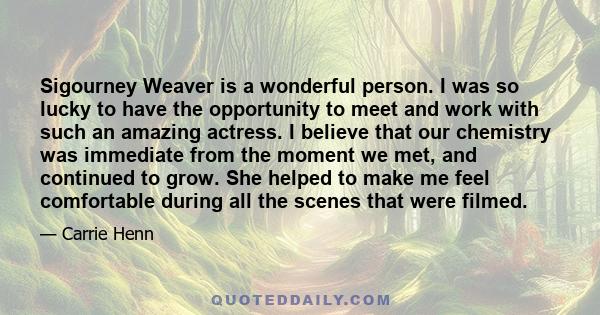 Sigourney Weaver is a wonderful person. I was so lucky to have the opportunity to meet and work with such an amazing actress. I believe that our chemistry was immediate from the moment we met, and continued to grow. She helped to make me feel comfortable during all the scenes that were filmed.

— Carrie Henn

QUOTEDDAILY.COM